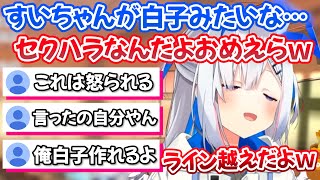 すいちゃんが白子みたいな…
セクハラなんだよおめえらw

これは怒られる

言ったの自分やん

俺白子作れるよ

ライン越えだよw